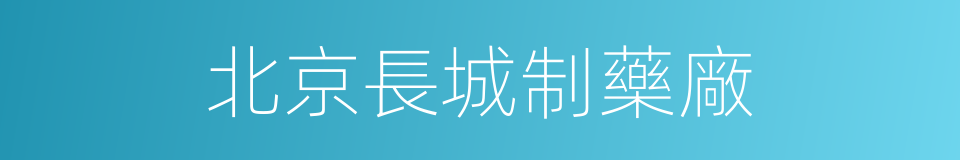 北京長城制藥廠